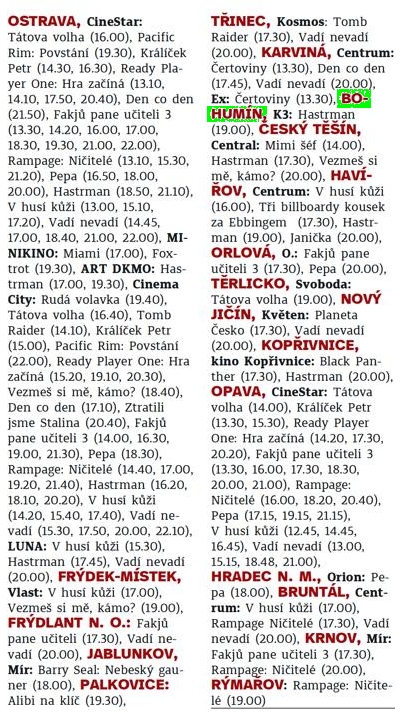 OSTRAVA, CineStar: Tátova volha (16.00), Pacific Rim: Povstání (19.30), Králíček Petr (14.30, 16.30), Ready Player One: Hra začíná (13.10, 14.10, 17.50, 20.40), Den co den (21.50), Fakjů pane učiteli 3 (13.30, 14.20, 16.00, 17.00, 18.30, 19.30, 21.00, 22.00), Rampage: Ničitelé (13.10, 15.30, 21.20), Pepa (16.50, 18.00, 20.00), Hastrman (18.50, 21.10), V husí kůži (13.00, 15.10, 17.20), Vadí nevadí (14.45, 17.00, 18.40, 21.00, 22.00), MINIKINO: Miami (17.00), Foxtrot (19.30), ART DKMO: Hastrman (17.00, 19.30), Cinema City: Rudá volavka (19.40), Tátova volha (16.40), Tomb Raider (14.10), Králíček Petr (15.00), Pacific Rim: Povstání (22.00), Ready Player One: Hra začíná (15.20, 19.10, 20.30), Vezmeš si mě, kámo? (18.40), Den co den (17.10), Ztratili jsme Stalina (20.40), Fakjů pane učiteli 3 (14.00, 16.30, 19.00, 21.30), Pepa (18.30), Rampage: Ničitelé (14.40, 17.00, 19.20, 21.40), Hastrman (16.20, 18.10, 20.20), V husí kůži (14.20, 15.40, 17.40), Vadí nevadí (15.30, 17.50, 20.00, 22.10), LUNA: V husí kůži (15.30), Hastrman (17.45), Vadí nevadí (20.00), FRÝDEK-MÍSTEK, Vlast: V husí kůži (17.00), Vezmeš si mě, kámo? (19.00), FRÝDLANT N. O.: Fakjů pane učiteli (17.30), Vadí nevadí (20.00), JABLUNKOV, Mír: Barry Seal: Nebeský gauner (18.00), PALKOVICE: Alibi na klíč (19.30), TŘINEC, Kosmos: Tomb Raider (17.30), Vadí nevadí (20.00), KARVINÁ, Centrum: Čertoviny (13.30), Den co den (17.45), Vadí nevadí (20.00), Ex: Čertoviny (13.30), BOHUMÍN, K3: Hastrman (19.00), ČESKÝ TĚŠÍN, Central: Mimi šéf (14.00), Hastrman (17.30), Vezmeš si mě, kámo? (20.00), HAVÍŘOV, Centrum: V husí kůži (16.00), Tři billboardy kousek za Ebbingem (17.30), Hastrman (19.00), Janička (20.00), ORLOVÁ, O.: Fakjů pane učiteli 3 (17.30), Pepa (20.00), TĚRLICKO, Svoboda: Tátova volha (19.00), NOVÝ JIČÍN, Květen: Planeta Česko (17.30), Vadí nevadí (20.00), KOPŘIVNICE, kino Kopřivnice: Black Panther (17.30), Hastrman (20.00), OPAVA, CineStar: Tátova volha (14.00), Králíček Petr (13.30, 15.30), Ready Player One: Hra začíná (14.20, 17.30, 20.20), Fakjů pane učiteli 3 (13.30, 16.00, 17.30, 18.30, 20.00, 21.00), Rampage: Ničitelé (16.00, 18.20, 20.40), Pepa (17.15, 19.15, 21.15), V husí kůži (12.45, 14.45, 16.45), Vadí nevadí (13.00, 15.15, 18.48, 21.00), HRADEC N. M., Orion: Pepa (18.00), BRUNTÁL, Centrum: V husí kůži (17.00), Rampage Ničitelé (17.30), Vadí nevadí (20.00), KRNOV, Mír: Fakjů pane učiteli 3 (17.30), Rampage: Ničitelé (20.00), RÝMAŘOV: Rampage: Ničitelé (19.00)